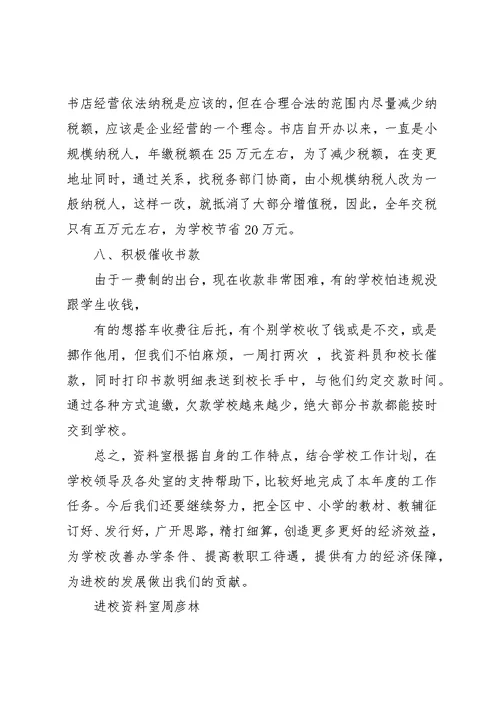 书店经营依法纳税是应该的，但在合理合法的范围内尽量减少纳税额，应该是企业经营的一个理念。书店自开办以来，一直是小规模纳税人，年缴税额在25万元左右，为了减少税额，在变更地址同时，通过关系，找税务部门协商，由小规模纳税人改为一般纳税人，这样一改，就抵消了大部分增值税，因此，全年交税只有五万元左右，为学校节省20万元。

八、积极催收书款

由于一费制的出台，现在收款非常困难，有的学校怕违规没跟学生收钱，

有的想搭车收费往后托，有个别学校收了钱或是不交，或是挪作他用，但我们不怕麻烦，一周打两次 ，找资料员和校长催款，同时打印书款明细表送到校长手中，与他们约定交款时间。通过各种方式追缴，欠款学校越来越少，绝大部分书款都能按时交到学校。

总之，资料室根据自身的工作特点，结合学校工作计划，在学校领导及各处室的支持帮助下，比较好地完成了本年度的工作任务。今后我们还要继续努力，把全区中、小学的教材、教辅征订好、发行好，广开思路，精打细算，创造更多更好的经济效益，为学校改善办学条件、提高教职工待遇，提供有力的经济保障，为进校的发展做出我们的贡献。

进校资料室周彦林